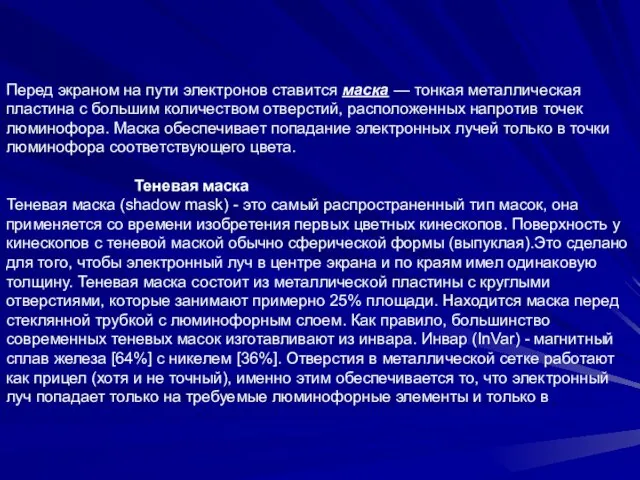 Перед экраном на пути электронов ставится маска — тонкая металлическая пластина с большим количеством отверстий, расположенных напротив точек люминофора. Маска обеспечивает попадание электронных лучей только в точки люминофора соответствующего цвета.

Теневая маска
Теневая маска (shadow mask) - это самый распространенный тип масок, она применяется со времени изобретения первых цветных кинескопов. Поверхность у кинескопов с теневой маской обычно сферической формы (выпуклая).Это сделано для того, чтобы электронный луч в центре экрана и по краям имел одинаковую толщину. Теневая маска состоит из металлической пластины с круглыми отверстиями, которые занимают примерно 25% площади. Находится маска перед стеклянной трубкой с люминофорным слоем. Как правило, большинство современных теневых масок изготавливают из инвара. Инвар (InVar) - магнитный сплав железа [64%] с никелем [36%]. Отверстия в металлической сетке работают как прицел (хотя и не точный), именно этим обеспечивается то, что электронный луч попадает только на требуемые люминофорные элементы и только в